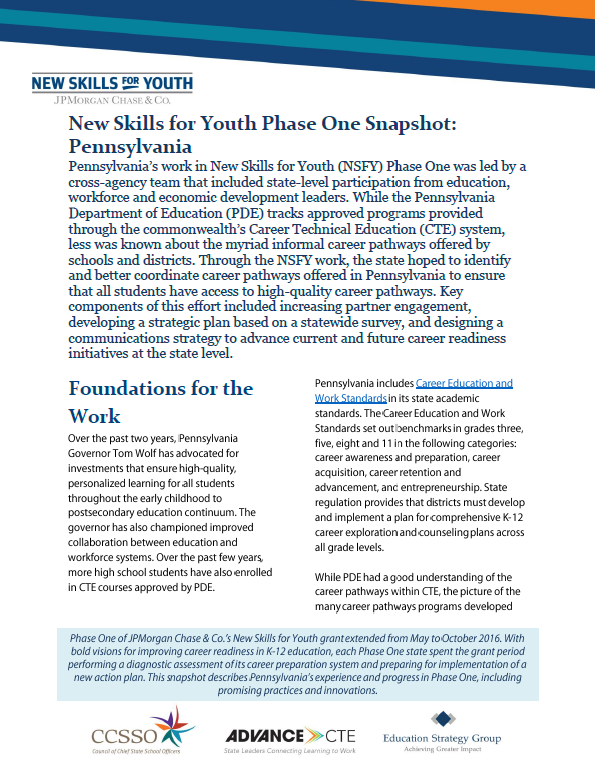 NEW SKILLS FOR YOUTH
JPMORGAN CHASE & CO.

New Skills for Youth Phase One Snapshot: Pennsylvania

Pennsylvania's work in New Skills for Youth (NSFY) Phase One was led by a cross-agency team that included state-level participation from education, workforce and economic development leaders. While the Pennsylvania Department of Education (PDE) tracks approved programs provided through the commonwealth's Career Technical Education (CTE) system, less was known about the myriad informal career pathways offered by schools and districts. Through the NSFY work, the state hoped to identify and better coordinate career pathways offered in Pennsylvania to ensure that all students have access to high-quality career pathways. Key components of this effort included increasing partner engagement, developing a strategic plan based on a statewide survey, and designing a communications strategy to advance current and future career readiness initiatives at the state level.

Foundations for the Work

Over the past two years, Pennsylvania Governor Tom Wolf has advocated for investments that ensure high-quality, personalized learning for all students throughout the early childhood to postsecondary education continuum. The governor has also championed improved collaboration between education and workforce systems. Over the past few years, more high school students have also enrolled in CTE courses approved by PDE.

Pennsylvania includes Career Education and Work Standards in its state academic standards. The Career Education and Work Standards set out benchmarks in grades three, five, eight and 11 in the following categories: career awareness and preparation, career acquisition, career retention and advancement, and entrepreneurship. State regulation provides that districts must develop and implement a plan for comprehensive K-12 career exploration and counseling plans across all grade levels.

While PDE had a good understanding of the career pathways within CTE, the picture of the many career pathways programs developed

Phase One of JPMorgan Chase & Co.'s New Skills for Youth grant extended from May to October 2016. With bold visions for improving career readiness in K-12 education, each Phase One state spent the grant period performing a diagnostic assessment of its career preparation system and preparing for implementation of a new action plan. This snapshot describes Pennsylvania's experience and progress in Phase One, including promising practices and innovations.

CCSSO
Council of Chief State School Officers

ADVANCE CTE
State Leaders Connecting Learning to Work

Education Strategy Group
Achieving Greater Impact